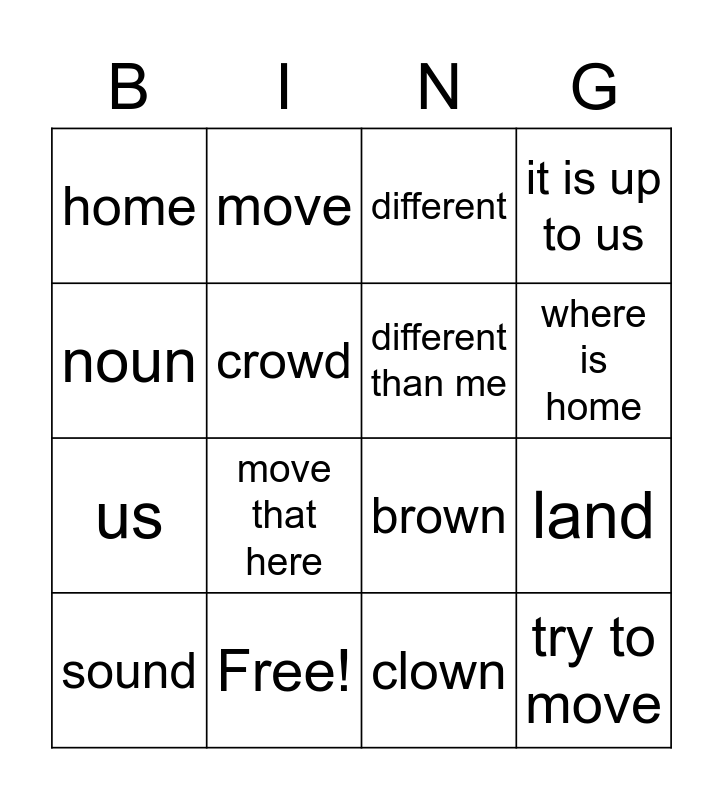 | B | I | N | G |
|---|---|---|---|
| home | move | different | it is up to us |
| noun | crowd | different than me | where is home |
| us | move that here | brown | land |
| sound | Free! | clown | try to move |